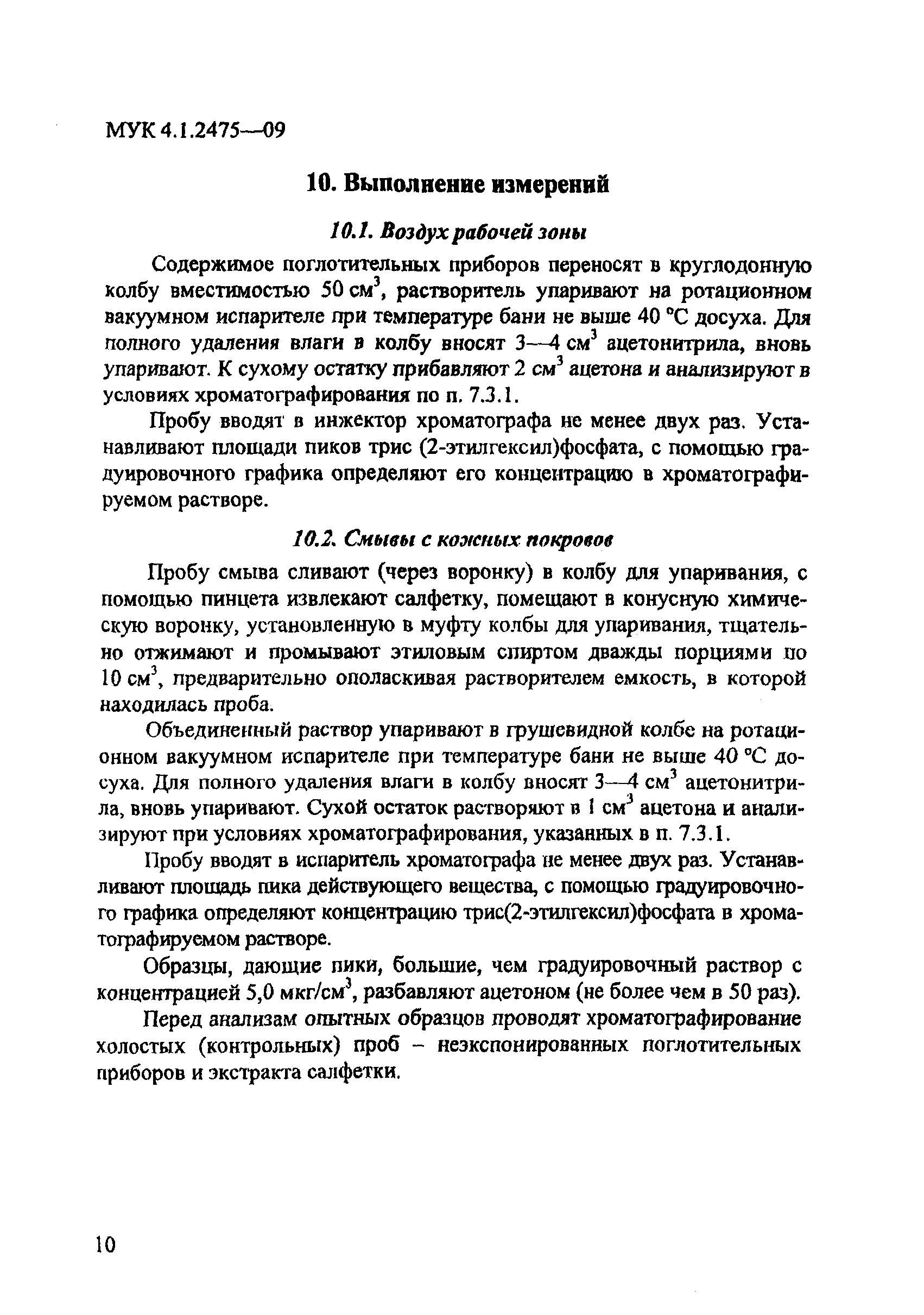 МУК 4.1.2475—09

10. Выполнение измерений

10.1. Воздух рабочей зоны

Содержимое поглотительных приборов переносят в круглодонную колбу вместимостью 50 см$^3$, растворитель упаривают на ротационном вакуумном испарителе при температуре бани не выше 40 °С досуха. Для полного удаления влаги в колбу вносят 3—4 см$^3$ ацетонитрила, вновь упаривают. К сухому остатку прибавляют 2 см$^3$ ацетона и анализируют в условиях хроматографирования по п. 7.3.1.

Пробу вводят в инжектор хроматографа не менее двух раз. Устанавливают площади пиков трис (2-этилгексил)фосфата, с помощью градуировочного графика определяют его концентрацию в хроматографируемом растворе.

10.2. Смывы с кожных покровов

Пробу смыва сливают (через воронку) в колбу для упаривания, с помощью пинцета извлекают салфетку, помещают в конусную химическую воронку, установленную в муфту колбы для упаривания, тщательно отжимают и промывают этиловым спиртом дважды порциями по 10 см$^3$, предварительно ополаскивая растворителем емкость, в которой находилась проба.

Объединенный раствор упаривают в грушевидной колбе на ротационном вакуумном испарителе при температуре бани не выше 40 °С досуха. Для полного удаления влаги в колбу вносят 3—4 см$^3$ ацетонитрила, вновь упаривают. Сухой остаток растворяют в 1 см$^3$ ацетона и анализируют при условиях хроматографирования, указанных в п. 7.3.1.

Пробу вводят в испаритель хроматографа не менее двух раз. Устанавливают площадь пика действующего вещества, с помощью градуировочного графика определяют концентрацию трис(2-этилгексил)фосфата в хроматографируемом растворе.

Образцы, дающие пики, большие, чем градуировочный раствор с концентрацией 5,0 мкг/см$^3$, разбавляют ацетоном (не более чем в 50 раз).

Перед анализам опытных образцов проводят хроматографирование холостых (контрольных) проб – неэкспонированных поглотительных приборов и экстракта салфетки.

10